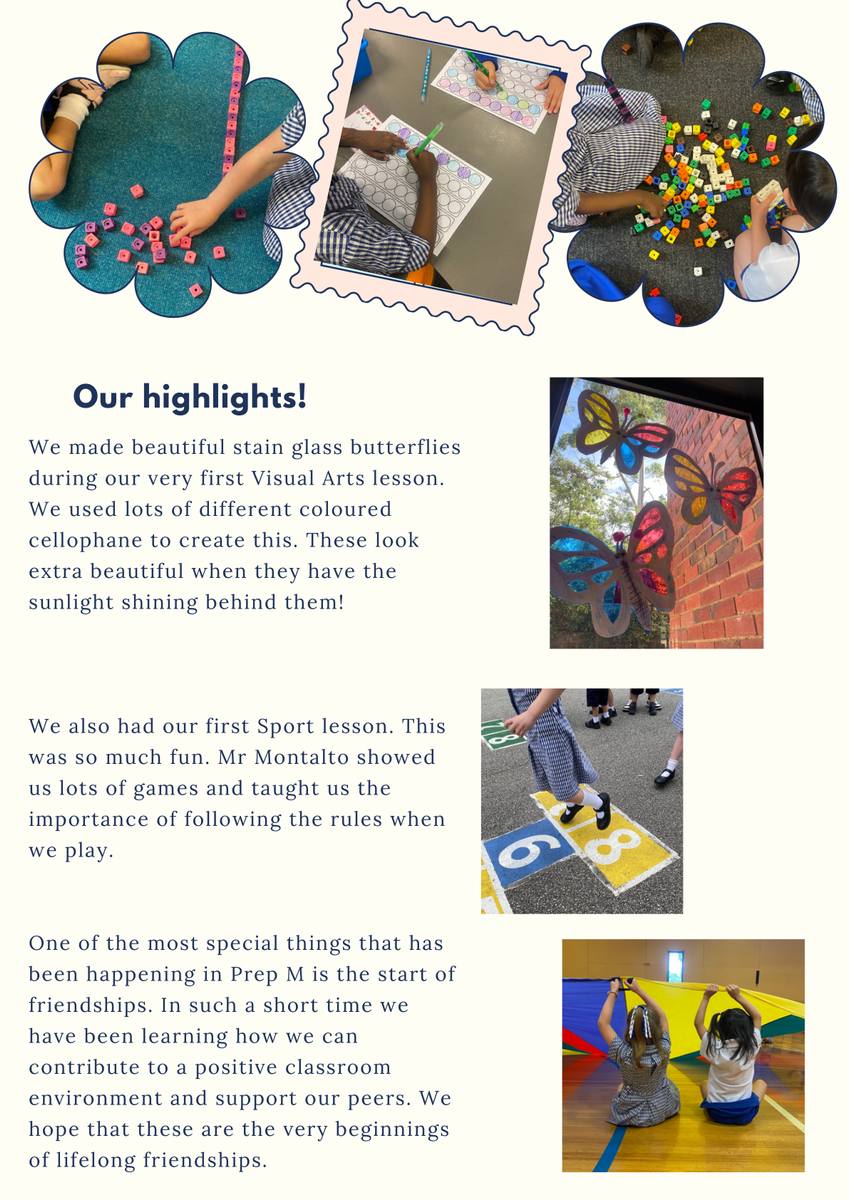 Our highlights!

We made beautiful stain glass butterflies during our very first Visual Arts lesson. We used lots of different coloured cellophane to create this. These look extra beautiful when they have the sunlight shining behind them!

We also had our first Sport lesson. This was so much fun. Mr Montalto showed us lots of games and taught us the importance of following the rules when we play.

6 8

One of the most special things that has been happening in Prep M is the start of friendships. In such a short time we have been learning how we can contribute to a positive classroom environment and support our peers. We hope that these are the very beginnings of lifelong friendships.